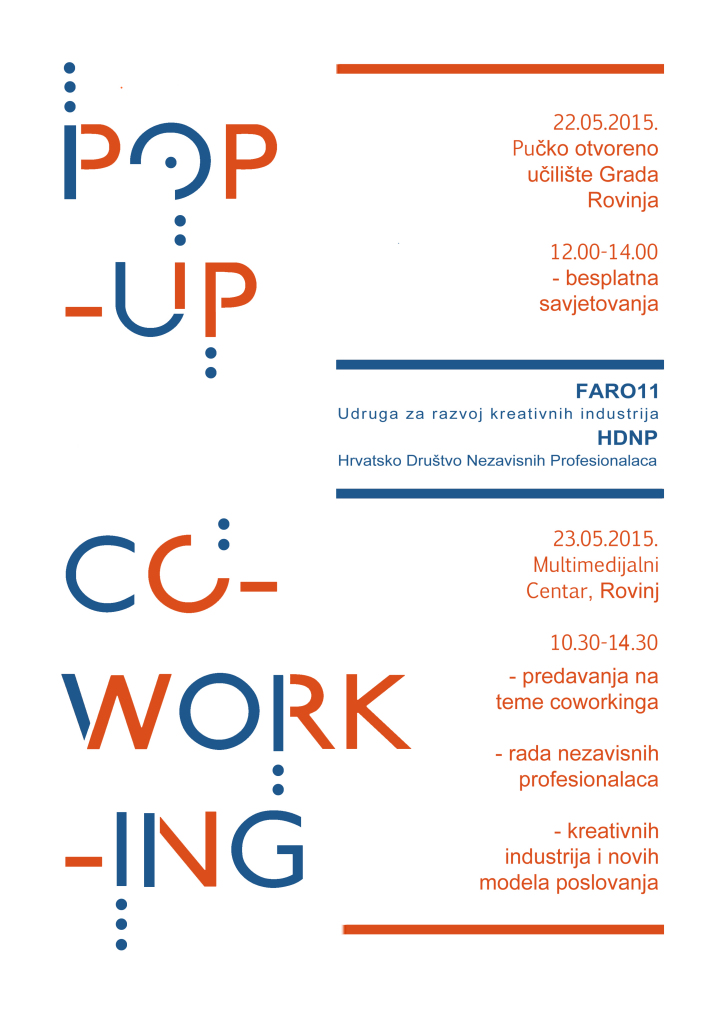 POP
-UP

22.05.2015.
Pučko otvoreno učilište Grada Rovinja

12.00-14.00
- besplatna savjetovanja

FARO11
Udruga za razvoj kreativnih industrija
HDNP
Hrvatsko Društvo Nezavisnih Profesionalaca

CO-
WORK
-ING

23.05.2015.
Multimedijalni Centar, Rovinj

10.30-14.30
- predavanja na teme coworkinga

- rada nezavisnih profesionalaca

- kreativnih industrija i novih modela poslovanja